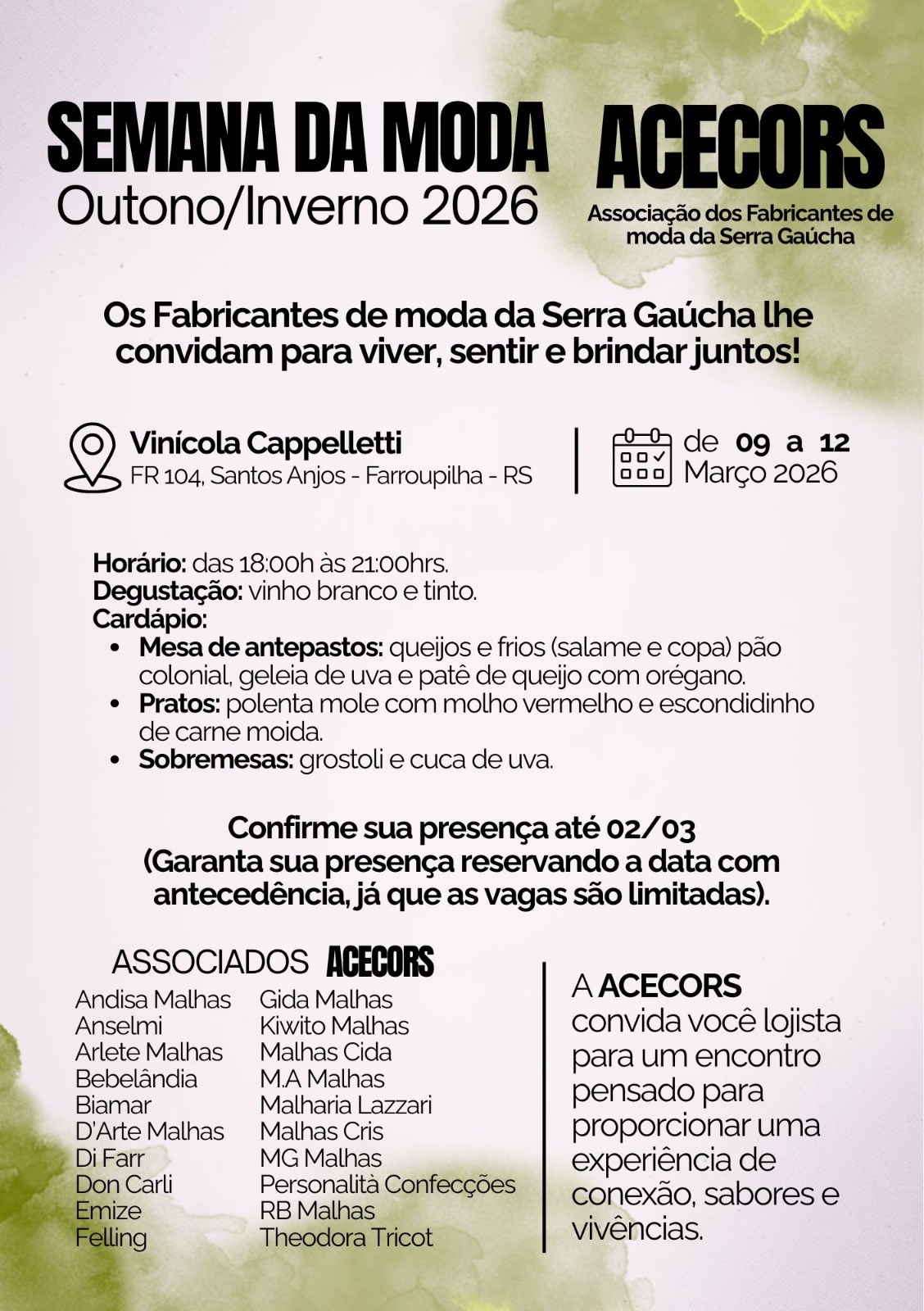 SEMANA DA MODA
Outono/Inverno 2026

ACECORS
Associação dos Fabricantes de moda da Serra Gaúcha

Os Fabricantes de moda da Serra Gaúcha lhe convidam para viver, sentir e brindar juntos!

Vinícola Cappelletti
FR 104, Santos Anjos - Farroupilha - RS

de 09 a 12
Março 2026

Horário: das 18:00h às 21:00hrs.
Degustação: vinho branco e tinto.
Cardápio:
• Mesa de antepastos: queijos e frios (salame e copa) pão colonial, geleia de uva e patê de queijo com orégano.
• Pratos: polenta mole com molho vermelho e escondidinho de carne moida.
• Sobremesas: grostoli e cuca de uva.

Confirme sua presença até 02/03
(Garanta sua presença reservando a data com antecedência, já que as vagas são limitadas).

ASSOCIADOS ACECORS
Andisa Malhas
Anselmi
Arlete Malhas
Bebelândia
Biamar
D'Arte Malhas
Di Farr
Don Carli
Emize
Felling

Gida Malhas
Kiwito Malhas
Malhas Cida
M.A Malhas
Malharia Lazzari
Malhas Cris
MG Malhas
Personalità Confecções
RB Malhas
Theodora Tricot

A ACECORS convida você lojista para um encontro pensado para proporcionar uma experiência de conexão, sabores e vivências.